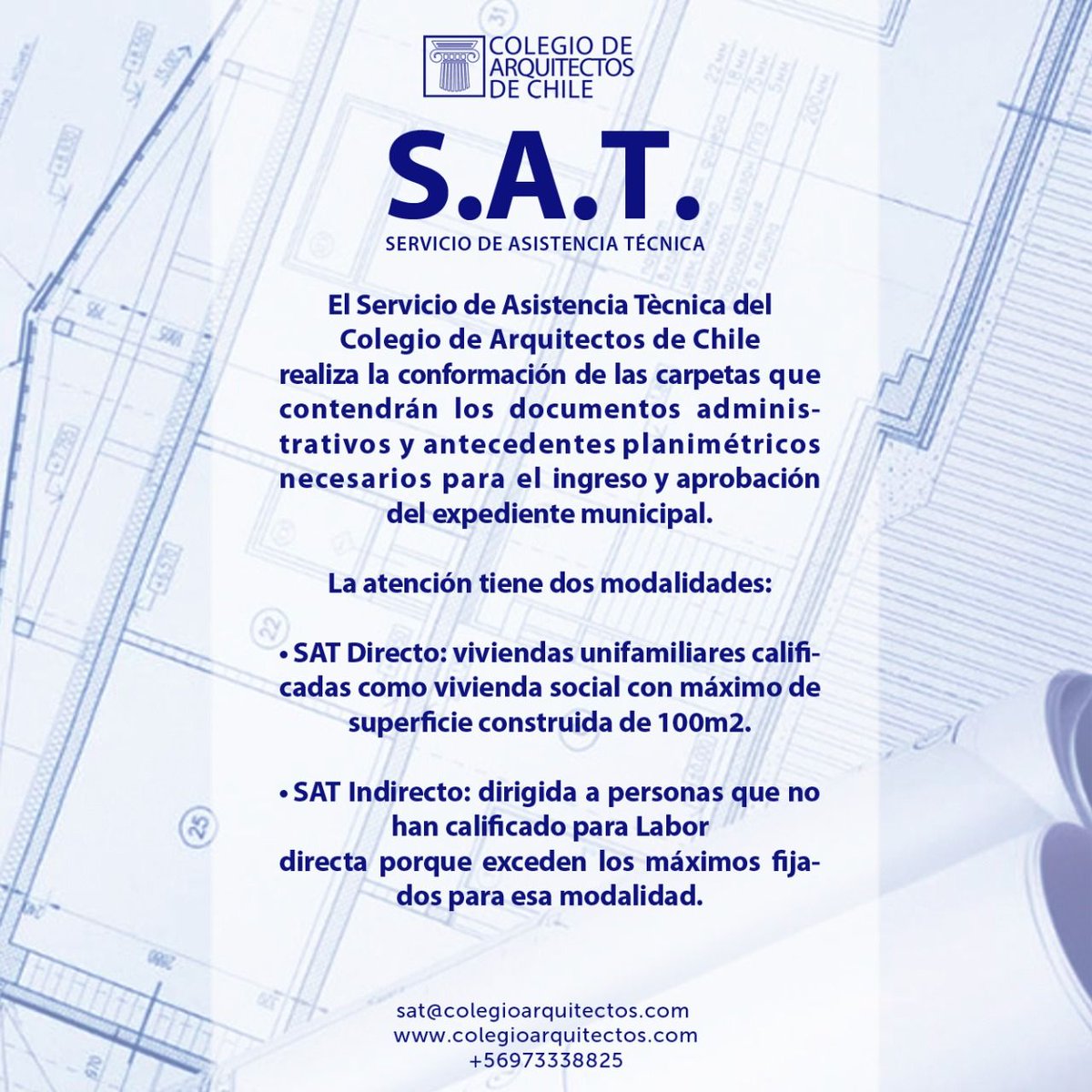 COLEGIO DE ARQUITECTOS DE CHILE

S.A.T.

SERVICIO DE ASISTENCIA TÉCNICA

El Servicio de Asistencia Tècnica del Colegio de Arquitectos de Chile realiza la conformación de las carpetas que contendrán los documentos administrativos y antecedentes planimétricos necesarios para el ingreso y aprobación del expediente municipal.

La atención tiene dos modalidades:

• SAT Directo: viviendas unifamiliares calificadas como vivienda social con máximo de superficie construida de 100m2.

• SAT Indirecto: dirigida a personas que no han calificado para Labor directa porque exceden los máximos fijados para esa modalidad.

sat@colegioarquitectos.com
www.colegioarquitectos.com
+56973338825